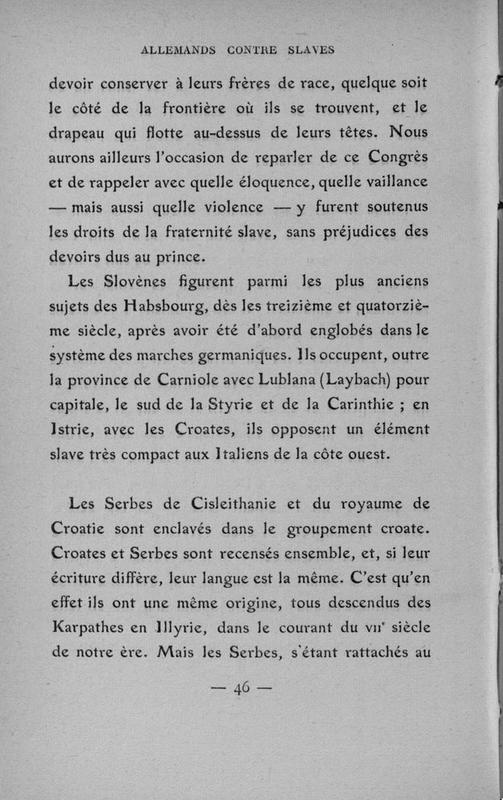 ALLEMANDS CONTRE SLAVES

devoir conserver à leurs frères de race, quelque soit le côté de la frontière où ils se trouvent, et le drapeau qui flotte au-dessus de leurs têtes. Nous aurons ailleurs l'occasion de reparler de ce Congrès et de rappeler avec quelle éloquence, quelle vaillance — mais aussi quelle violence — y furent soutenus les droits de la fraternité slave, sans préjudices des devoirs dus au prince.

Les Slovènes figurent parmi les plus anciens sujets des Habsbourg, dès les treizième et quatorzième siècle, après avoir été d'abord englobés dans le système des marches germaniques. Ils occupent, outre la province de Carniole avec Lublana (Laybach) pour capitale, le sud de la Styrie et de la Carinthie ; en Istrie, avec les Croates, ils opposent un élément slave très compact aux Italiens de la côte ouest.

Les Serbes de Cisleithanie et du royaume de Croatie sont enclavés dans le groupement croate. Croates et Serbes sont recensés ensemble, et, si leur écriture diffère, leur langue est la même. C'est qu'en effet ils ont une même origine, tous descendus des Karpathes en Illyrie, dans le courant du VIIe siècle de notre ère. Mais les Serbes, s'étant rattachés au

— 46 —